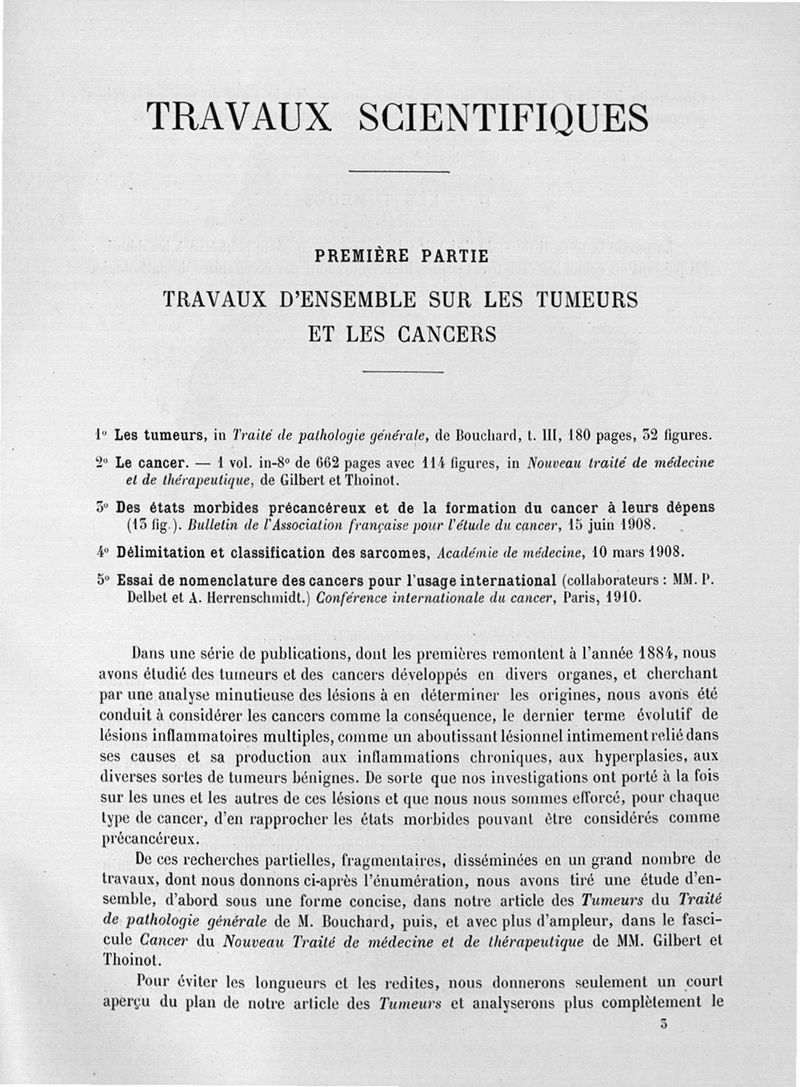 TRAVAUX SCIENTIFIQUES

PREMIÈRE PARTIE

TRAVAUX D'ENSEMBLE SUR LES TUMEURS ET LES CANCERS

1° Les tumeurs, in Traité de pathologie générale, de Bouchard, t. III, 180 pages, 32 figures.

2° Le cancer. — 1 vol. in-8° de 662 pages avec 114 figures, in Nouveau traité de médecine et de thérapeutique, de Gilbert et Thoinot.

3° Des états morbides précancéreux et de la formation du cancer à leurs dépens (13 fig.). Bulletin de l'Association française pour l'étude du cancer, 15 juin 1908.

4° Délimitation et classification des sarcomes, Académie de médecine, 10 mars 1908.

5° Essai de nomenclature des cancers pour l'usage international (collaborateurs : MM. P. Delbet et A. Herrenschmidt.) Conférence internationale du cancer, Paris, 1910.

Dans une série de publications, dont les premières remontent à l'année 1884, nous avons étudié des tumeurs et des cancers développés en divers organes, et cherchant par une analyse minutieuse des lésions à en déterminer les origines, nous avons été conduit à considérer les cancers comme la conséquence, le dernier terme évolutif de lésions inflammatoires multiples, comme un aboutissant lésionnel intimement relié dans ses causes et sa production aux inflammations chroniques, aux hyperplasies, aux diverses sortes de tumeurs bénignes. De sorte que nos investigations ont porté à la fois sur les unes et les autres de ces lésions et que nous nous sommes efforcé, pour chaque type de cancer, d'en rapprocher les états morbides pouvant être considérés comme précancéreux.

De ces recherches partielles, fragmentaires, disséminées en un grand nombre de travaux, dont nous donnons ci-après l'énumération, nous avons tiré une étude d'ensemble, d'abord sous une forme concise, dans notre article des Tumeurs du Traité de pathologie générale de M. Bouchard, puis, et avec plus d'ampleur, dans le fascicule Cancer du Nouveau Traité de médecine et de thérapeutique de MM. Gilbert et Thoinot.

Pour éviter les longueurs et les redites, nous donnerons seulement un court aperçu du plan de notre article des Tumeurs et analyserons plus complètement le

3